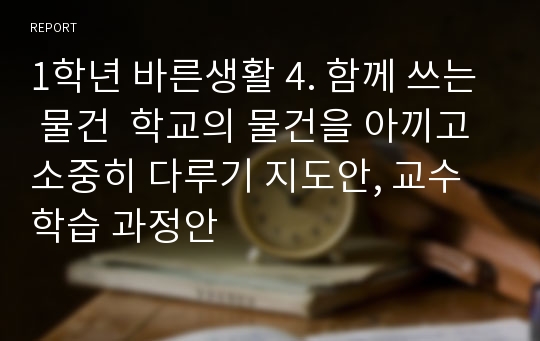 REPORT

1학년 바른생활 4. 함께 쓰는 물건 학교의 물건을 아끼고 소중히 다루기 지도안, 교수 학습 과정안